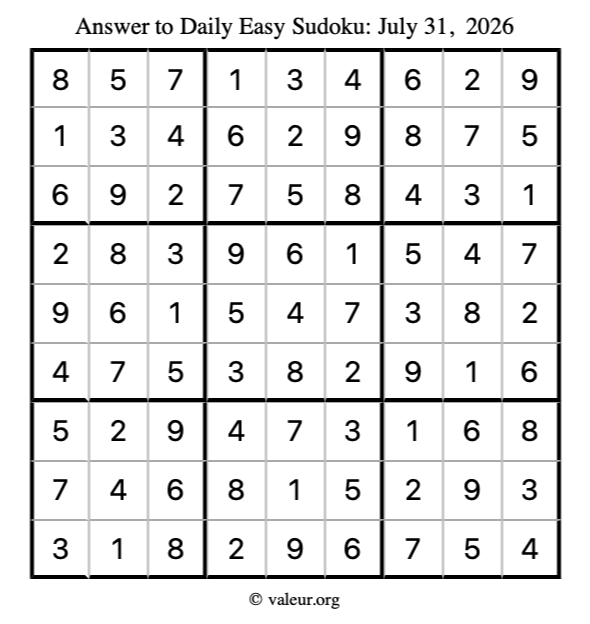 Answer to Daily Easy Sudoku: July 31, 2026

| 8 | 5 | 7 | 1 | 3 | 4 | 6 | 2 | 9 |
|---|---|---|---|---|---|---|---|---|
| 1 | 3 | 4 | 6 | 2 | 9 | 8 | 7 | 5 |
| 6 | 9 | 2 | 7 | 5 | 8 | 4 | 3 | 1 |
| 2 | 8 | 3 | 9 | 6 | 1 | 5 | 4 | 7 |
| 9 | 6 | 1 | 5 | 4 | 7 | 3 | 8 | 2 |
| 4 | 7 | 5 | 3 | 8 | 2 | 9 | 1 | 6 |
| 5 | 2 | 9 | 4 | 7 | 3 | 1 | 6 | 8 |
| 7 | 4 | 6 | 8 | 1 | 5 | 2 | 9 | 3 |
| 3 | 1 | 8 | 2 | 9 | 6 | 7 | 5 | 4 |

© valeur.org